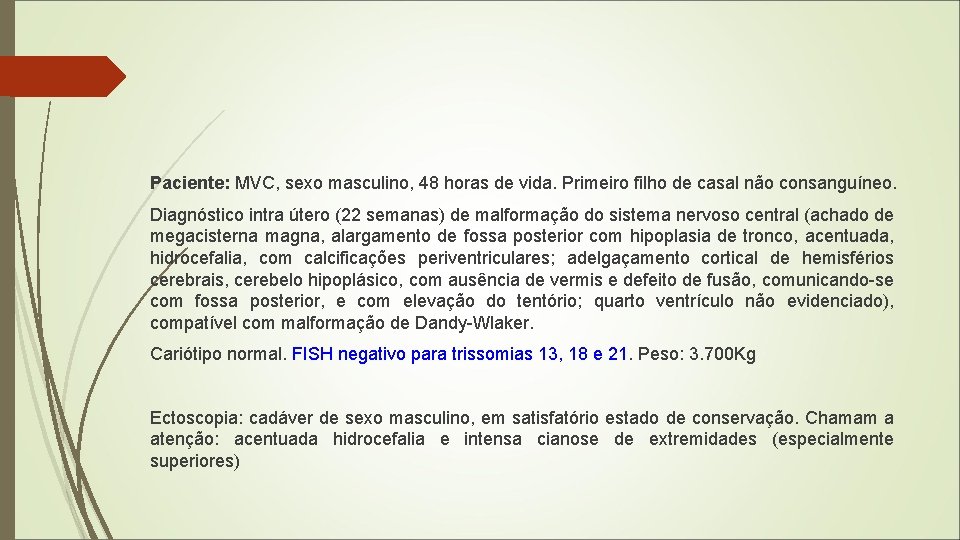 Paciente: MVC, sexo masculino, 48 horas de vida. Primeiro filho de casal não consanguíneo.

Diagnóstico intra útero (22 semanas) de malformação do sistema nervoso central (achado de megacisterna magna, alargamento de fossa posterior com hipoplasia de tronco, acentuada, hidrocefalia, com calcificações periventriculares; adelgaçamento cortical de hemisférios cerebrais, cerebelo hipoplásico, com ausência de vermis e defeito de fusão, comunicando-se com fossa posterior, e com elevação do tentório; quarto ventrículo não evidenciado), compatível com malformação de Dandy-Wlaker.

Cariótipo normal. FISH negativo para trissomias 13, 18 e 21. Peso: 3.700Kg

Ectoscopia: cadáver de sexo masculino, em satisfatório estado de conservação. Chamam a atenção: acentuada hidrocefalia e intensa cianose de extremidades (especialmente superiores)